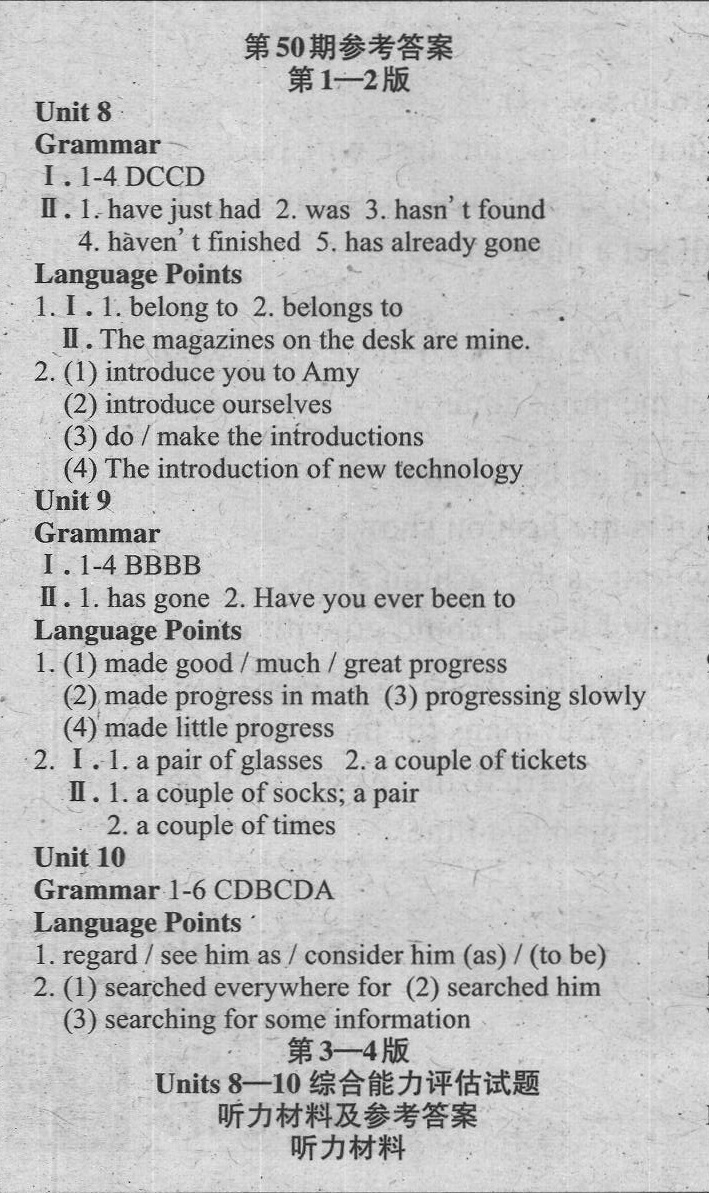 第50期参考答案
第1—2版

Unit 8
Grammar
Ⅰ. 1-4 DCCD
Ⅱ. 1. have just had 2. was 3. hasn't found 4. haven't finished 5. has already gone
Language Points
1. Ⅰ. 1. belong to 2. belongs to
Ⅱ. The magazines on the desk are mine.
2. (1) introduce you to Amy
(2) introduce ourselves
(3) do / make the introductions
(4) The introduction of new technology
Unit 9
Grammar
Ⅰ. 1-4 BBBB
Ⅱ. 1. has gone 2. Have you ever been to
Language Points
1. (1) made good / much / great progress
(2) made progress in math (3) progressing slowly
(4) made little progress
2. Ⅰ. 1. a pair of glasses 2. a couple of tickets
Ⅱ. 1. a couple of socks; a pair
2. a couple of times
Unit 10
Grammar 1-6 CDBCDA
Language Points
1. regard / see him as / consider him (as) / (to be)
2. (1) searched everywhere for (2) searched him
(3) searching for some information
第3—4版
Units 8—10 综合能力评估试题
听力材料及参考答案
听力材料